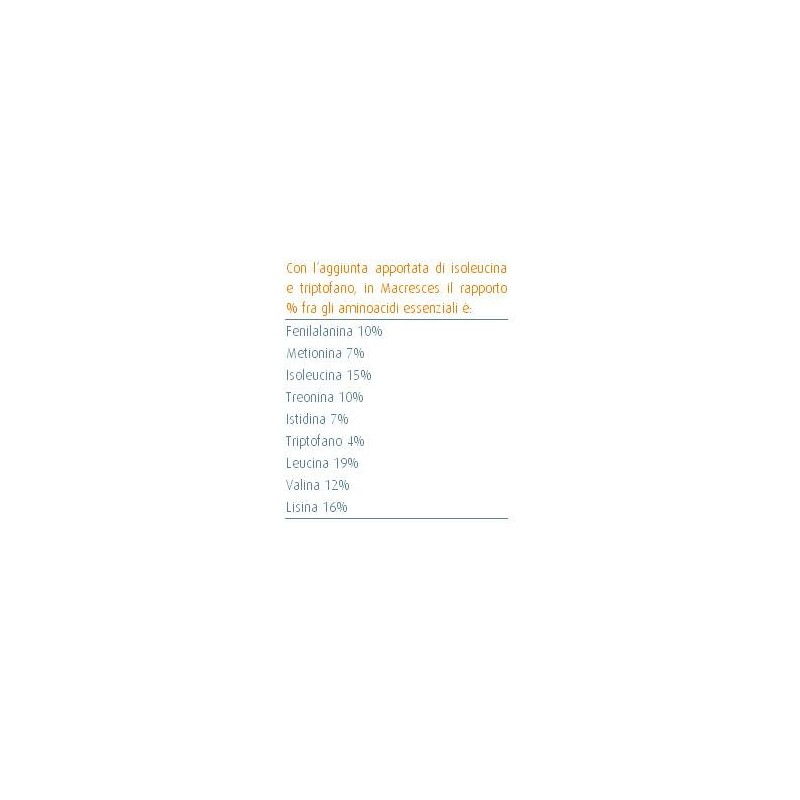 Con l'aggiunta apportata di isoleucina e triptofano, in Macresces il rapporto % fra gli aminoacidi essenziali è:

Fenilalanina 10%
Metionina 7%
Isoleucina 15%
Treonina 10%
Istidina 7%
Triptofano 4%
Leucina 19%
Valina 12%
Lisina 16%